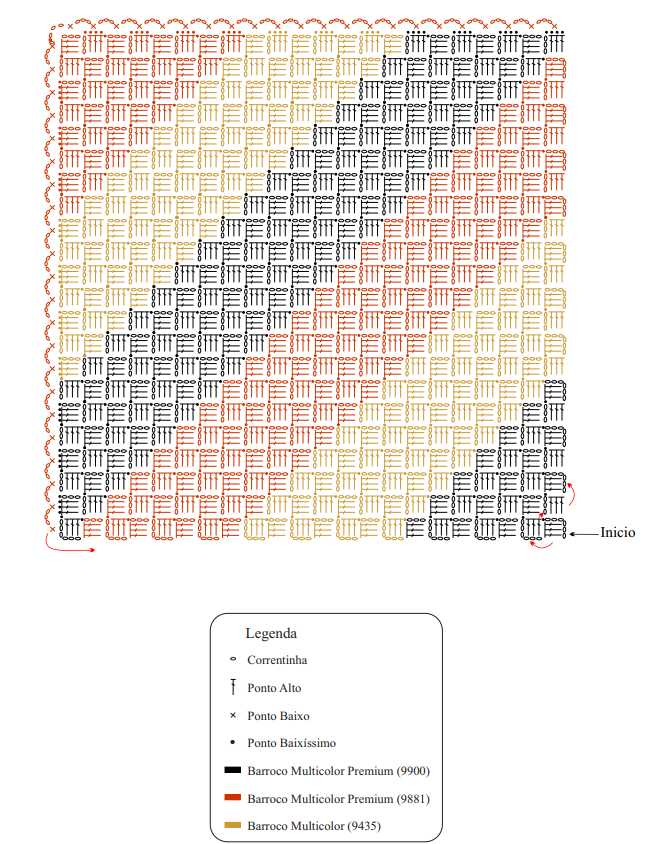 Inicio

Legenda

Correntinha

Ponto Alto

Ponto Baixo

Ponto Baixíssimo

Barroco Multicolor Premium (9900)

Barroco Multicolor Premium (9881)

Barroco Multicolor (9435)